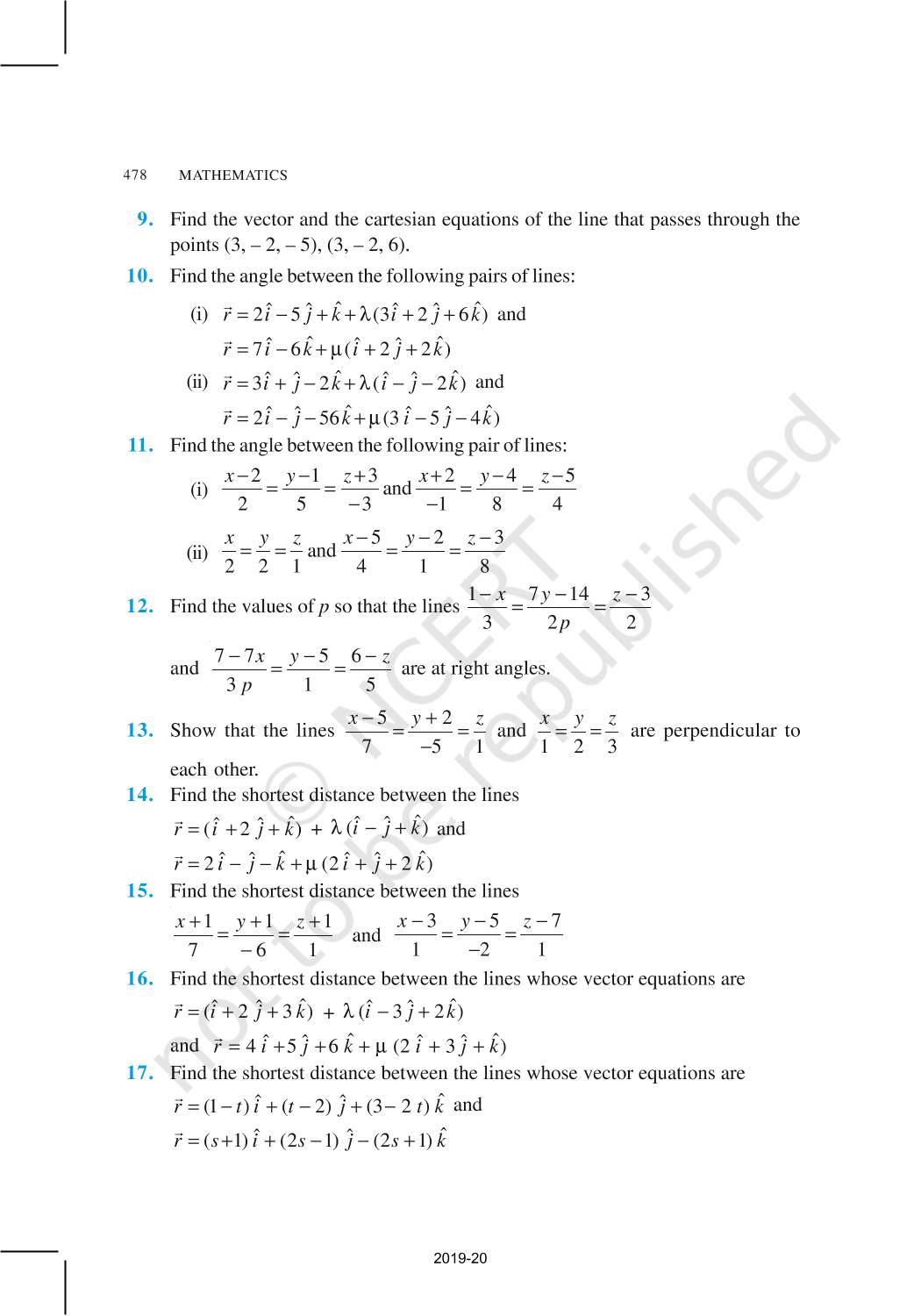 478 MATHEMATICS

9. Find the vector and the cartesian equations of the line that passes through the points (3, – 2, – 5), (3, – 2, 6).

10. Find the angle between the following pairs of lines:

(i) $\vec{r} = 2\hat{i} - 5\hat{j} + \hat{k} + \lambda(3\hat{i} + 2\hat{j} + 6\hat{k})$ and
$\vec{r} = 7\hat{i} - 6\hat{k} + \mu(\hat{i} + 2\hat{j} + 2\hat{k})$

(ii) $\vec{r} = 3\hat{i} + \hat{j} - 2\hat{k} + \lambda(\hat{i} - \hat{j} - 2\hat{k})$ and
$\vec{r} = 2\hat{i} - \hat{j} - 56\hat{k} + \mu(3\hat{i} - 5\hat{j} - 4\hat{k})$

11. Find the angle between the following pair of lines:

(i) $\frac{x-2}{2} = \frac{y-1}{5} = \frac{z+3}{-3}$ and $\frac{x+2}{-1} = \frac{y-4}{8} = \frac{z-5}{4}$

(ii) $\frac{x}{2} = \frac{y}{2} = \frac{z}{1}$ and $\frac{x-5}{4} = \frac{y-2}{1} = \frac{z-3}{8}$

12. Find the values of $p$ so that the lines $\frac{1-x}{3} = \frac{7y-14}{2p} = \frac{z-3}{2}$

and $\frac{7-7x}{3p} = \frac{y-5}{1} = \frac{6-z}{5}$ are at right angles.

13. Show that the lines $\frac{x-5}{7} = \frac{y+2}{-5} = \frac{z}{1}$ and $\frac{x}{1} = \frac{y}{2} = \frac{z}{3}$ are perpendicular to each other.

14. Find the shortest distance between the lines
$\vec{r} = (\hat{i} + 2\hat{j} + \hat{k}) + \lambda(\hat{i} - \hat{j} + \hat{k})$ and
$\vec{r} = 2\hat{i} - \hat{j} - \hat{k} + \mu(2\hat{i} + \hat{j} + 2\hat{k})$

15. Find the shortest distance between the lines
$\frac{x+1}{7} = \frac{y+1}{-6} = \frac{z+1}{1}$ and $\frac{x-3}{1} = \frac{y-5}{-2} = \frac{z-7}{1}$

16. Find the shortest distance between the lines whose vector equations are
$\vec{r} = (\hat{i} + 2\hat{j} + 3\hat{k}) + \lambda(\hat{i} - 3\hat{j} + 2\hat{k})$
and $\vec{r} = 4\hat{i} + 5\hat{j} + 6\hat{k} + \mu(2\hat{i} + 3\hat{j} + \hat{k})$

17. Find the shortest distance between the lines whose vector equations are
$\vec{r} = (1-t)\hat{i} + (t-2)\hat{j} + (3-2t)\hat{k}$ and
$\vec{r} = (s+1)\hat{i} + (2s-1)\hat{j} - (2s+1)\hat{k}$

© NCERT not to be republished

2019-20